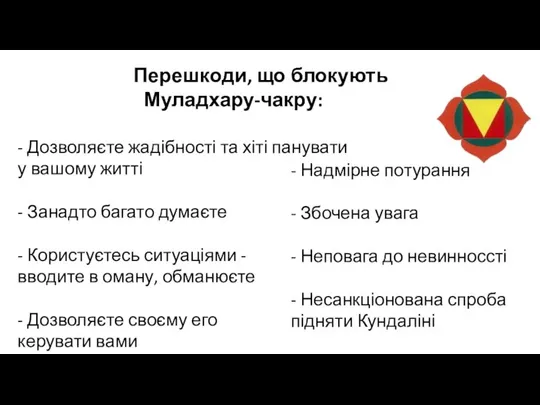 Перешкоди, що блокують Муладхару-чакру:

- Дозволяєте жадібності та хіті панувати у вашому житті

- Занадто багато думаєте

- Користуєтесь ситуаціями - вводите в оману, обманюєте

- Дозволяєте своєму его керувати вами

- Надмірне потурання

- Збочена увага

- Неповага до невинноссті

- Несанкціонована спроба підняти Кундаліні